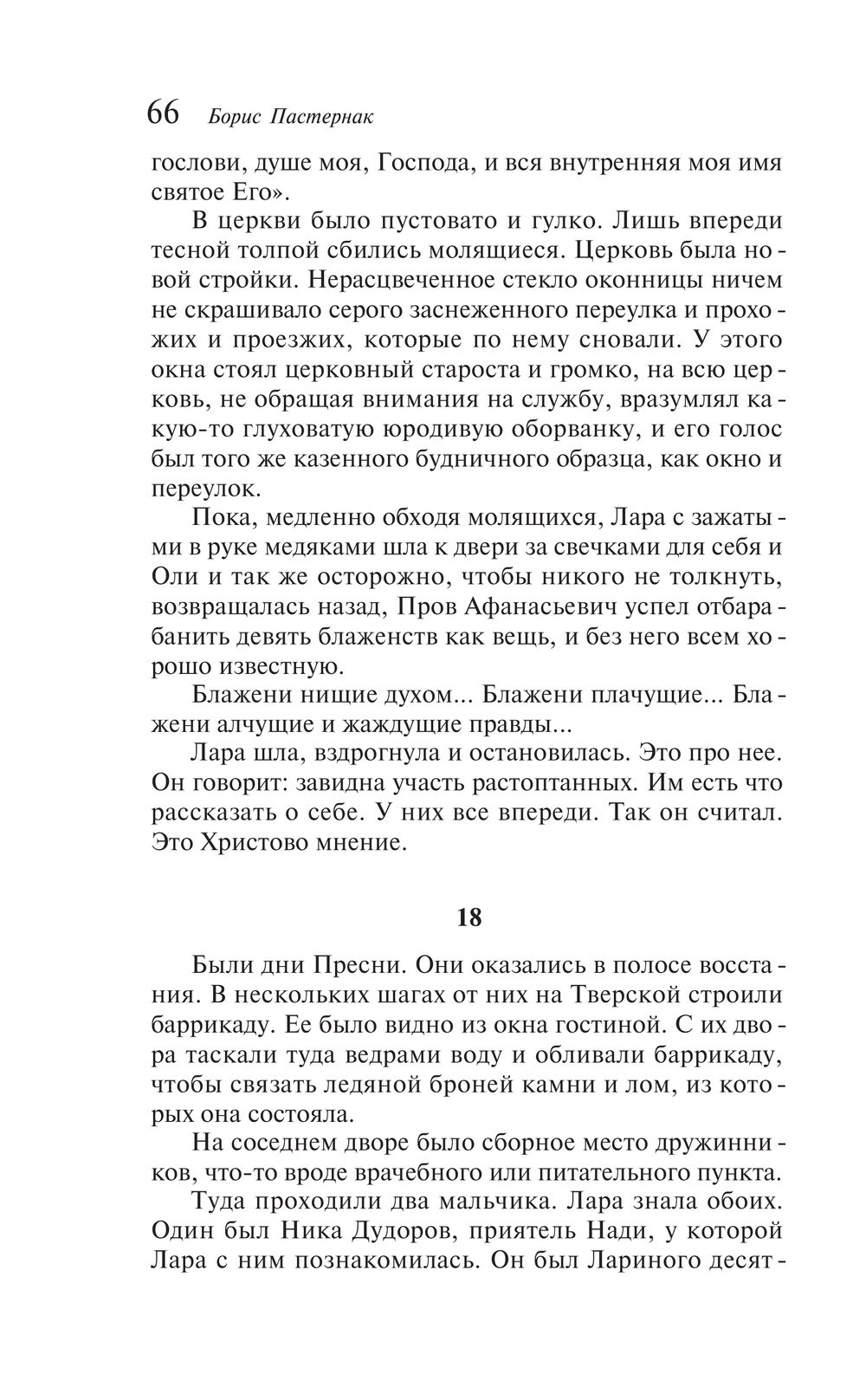 66 Борис Пастернак

гослови, душе моя, Господа, и вся внутренняя моя имя святое Его».

В церкви было пустовато и гулко. Лишь впереди тесной толпой сбились молящиеся. Церковь была новой стройки. Нерасцвеченное стекло оконницы ничем не скрашивало серого заснеженного переулка и прохожих и проезжих, которые по нему сновали. У этого окна стоял церковный староста и громко, на всю церковь, не обращая внимания на службу, вразумлял какую-то глуховатую юродивую оборванку, и его голос был того же казенного будничного образца, как окно и переулок.

Пока, медленно обходя молящихся, Лара с зажатыми в руке медяками шла к двери за свечками для себя и Оли и так же осторожно, чтобы никого не толкнуть, возвращалась назад, Пров Афанасьевич успел отбарабанить девять блаженств как вещь, и без него всем хорошо известную.

Блажени нищие духом... Блажени плачущие... Блажени алчущие и жаждущие правды...

Лара шла, вздрогнула и остановилась. Это про нее. Он говорит: завидна участь растоптанных. Им есть что рассказать о себе. У них все впереди. Так он считал. Это Христово мнение.

18

Были дни Пресни. Они оказались в полосе восстания. В нескольких шагах от них на Тверской строили баррикаду. Ее было видно из окна гостиной. С их двора таскали туда ведрами воду и обливали баррикаду, чтобы связать ледяной броней камни и лом, из которых она состояла.

На соседнем дворе было сборное место дружинников, что-то вроде врачебного или питательного пункта.

Туда проходили два мальчика. Лара знала обоих. Один был Ника Дудоров, приятель Нади, у которой Лара с ним познакомилась. Он был Лариного десят-